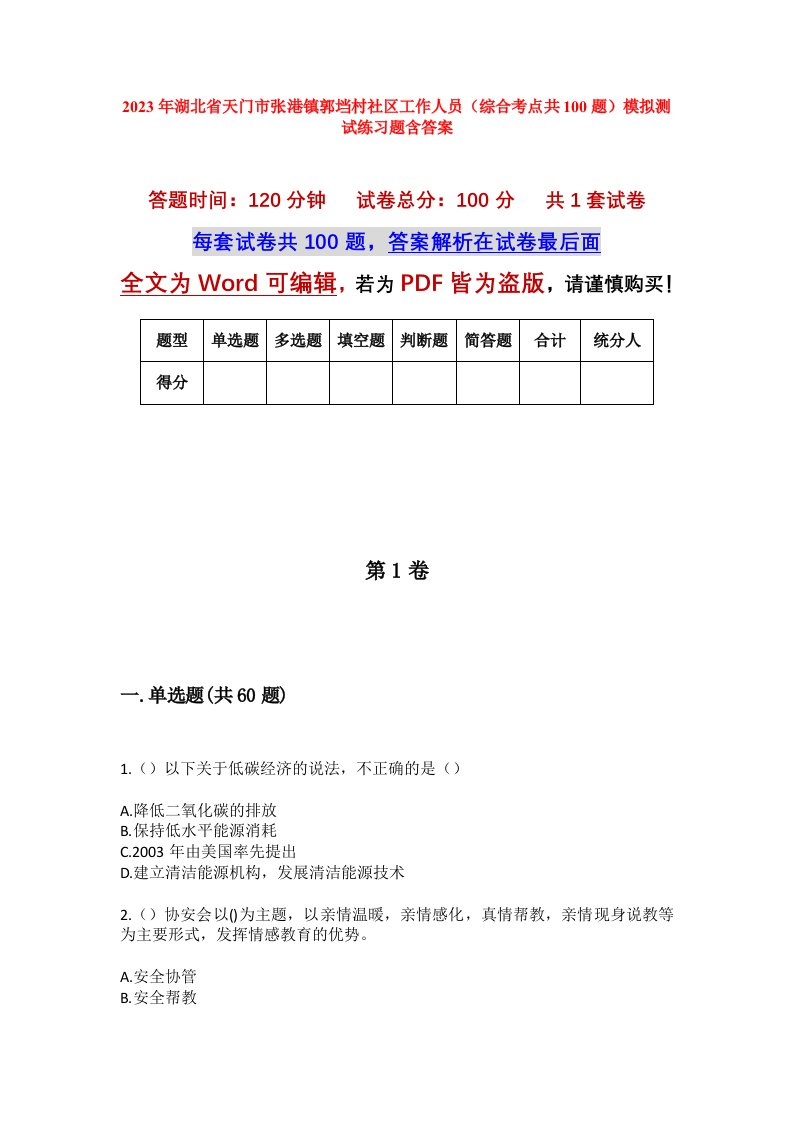 2023年湖北省天门市张港镇郭垱村社区工作人员（综合考点共100题）模拟测试练习题含答案

答题时间：120分钟　试卷总分：100分　共1套试卷

每套试卷共100题，答案解析在试卷最后面

全文为Word可编辑，若为PDF皆为盗版，请谨慎购买！

| 题型 | 单选题 | 多选题 | 填空题 | 判断题 | 简答题 | 合计 | 统分人 |
|---|---|---|---|---|---|---|---|
| 得分 | | | | | | | |

第1卷

一.单选题(共60题)

1.（）以下关于低碳经济的说法，不正确的是（）

A.降低二氧化碳的排放
B.保持低水平能源消耗
C.2003年由美国率先提出
D.建立清洁能源机构，发展清洁能源技术

2.（）协安会以()为主题，以亲情温暖，亲情感化，真情帮教，亲情现身说教等为主要形式，发挥情感教育的优势。

A.安全协管
B.安全帮教